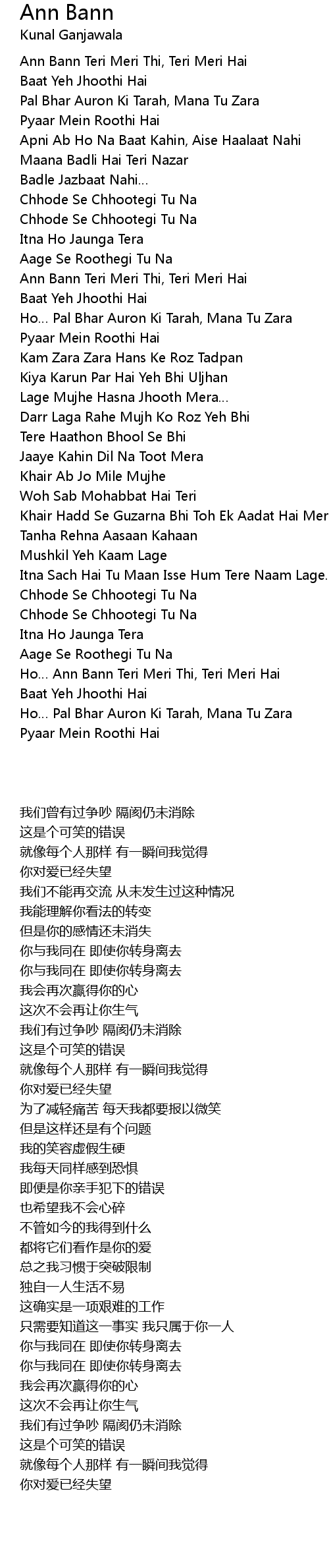 Ann Bann
Kunal Ganjawala

Ann Bann Teri Meri Thi, Teri Meri Hai
Baat Yeh Jhoothi Hai
Pal Bhar Auron Ki Tarah, Mana Tu Zara
Pyaar Mein Roothi Hai
Apni Ab Ho Na Baat Kahin, Aise Haalaat Nahi
Maana Badli Hai Teri Nazar
Badle Jazbaat Nahi...
Chhode Se Chhootegi Tu Na
Chhode Se Chhootegi Tu Na
Itna Ho Jaunga Tera
Aage Se Roothegi Tu Na
Ann Bann Teri Meri Thi, Teri Meri Hai
Baat Yeh Jhoothi Hai
Ho... Pal Bhar Auron Ki Tarah, Mana Tu Zara
Pyaar Mein Roothi Hai
Kam Zara Zara Hans Ke Roz Tadpan
Kiya Karun Par Hai Yeh Bhi Uljhan
Lage Mujhe Hasna Jhooth Mera...
Darr Laga Rahe Mujh Ko Roz Yeh Bhi
Tere Haathon Bhool Se Bhi
Jaaye Kahin Dil Na Toot Mera
Khair Ab Jo Mile Mujhe
Woh Sab Mohabbat Hai Teri
Khair Hadd Se Guzarna Bhi Toh Ek Aadat Hai Mer
Tanha Rehna Aasaan Kahaan
Mushkil Yeh Kaam Lage
Itna Sach Hai Tu Maan Isse Hum Tere Naam Lage.
Chhode Se Chhootegi Tu Na
Chhode Se Chhootegi Tu Na
Itna Ho Jaunga Tera
Aage Se Roothegi Tu Na
Ho... Ann Bann Teri Meri Thi, Teri Meri Hai
Baat Yeh Jhoothi Hai
Ho... Pal Bhar Auron Ki Tarah, Mana Tu Zara
Pyaar Mein Roothi Hai

我们曾有过争吵 隔阂仍未消除
这是个可笑的错误
就像每个人那样 有一瞬间我觉得
你对爱已经失望
我们不能再交流 从未发生过这种情况
我能理解你看法的转变
但是你的感情还未消失
你与我同在 即使你转身离去
你与我同在 即使你转身离去
我会再次赢得你的心
这次不会再让你生气
我们有过争吵 隔阂仍未消除
这是个可笑的错误
就像每个人那样 有一瞬间我觉得
你对爱已经失望
为了减轻痛苦 每天我都要报以微笑
但是这样还是有个问题
我的笑容虚假生硬
我每天同样感到恐惧
即便是你亲手犯下的错误
也希望我不会心碎
不管如今的我得到什么
都将它们看作是你的爱
总之我习惯于突破限制
独自一人生活不易
这确实是一项艰难的工作
只需要知道这一事实 我只属于你一人
你与我同在 即使你转身离去
你与我同在 即使你转身离去
我会再次赢得你的心
这次不会再让你生气
我们有过争吵 隔阂仍未消除
这是个可笑的错误
就像每个人那样 有一瞬间我觉得
你对爱已经失望